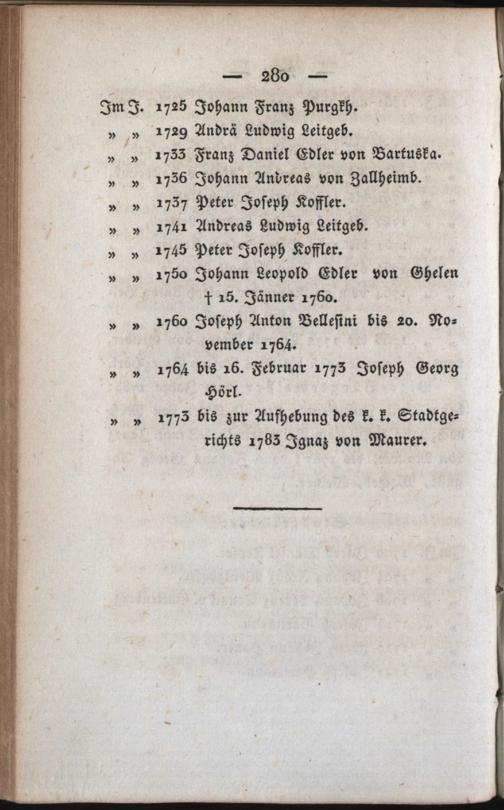 — 280 —

Im J. 1725 Johann Franz Purgkh.
» » 1729 Andrä Ludwig Leitgeb.
» » 1733 Franz Daniel Edler von Bartuska.
» » 1736 Johann Andreas von Zallheimb.
» » 1737 Peter Joseph Koffler.
» » 1741 Andreas Ludwig Leitgeb.
» » 1745 Peter Joseph Koffler.
» » 1750 Johann Leopold Edler von Ghelen † 15. Jänner 1760.
» » 1760 Joseph Anton Bellesini bis 20. November 1764.
» » 1764 bis 16. Februar 1773 Joseph Georg Hörl.
» » 1773 bis zur Aufhebung des k. k. Stadtgerichts 1783 Ignaz von Maurer.